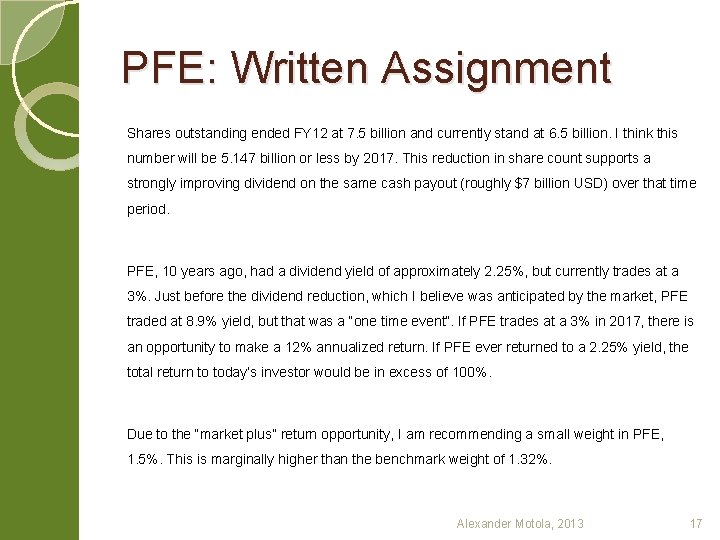 PFE: Written Assignment

Shares outstanding ended FY12 at 7.5 billion and currently stand at 6.5 billion. I think this number will be 5.147 billion or less by 2017. This reduction in share count supports a strongly improving dividend on the same cash payout (roughly $7 billion USD) over that time period.

PFE, 10 years ago, had a dividend yield of approximately 2.25%, but currently trades at a 3%. Just before the dividend reduction, which I believe was anticipated by the market, PFE traded at 8.9% yield, but that was a "one time event". If PFE trades at a 3% in 2017, there is an opportunity to make a 12% annualized return. If PFE ever returned to a 2.25% yield, the total return to today's investor would be in excess of 100%.

Due to the "market plus" return opportunity, I am recommending a small weight in PFE, 1.5%. This is marginally higher than the benchmark weight of 1.32%.

Alexander Motola, 2013

17